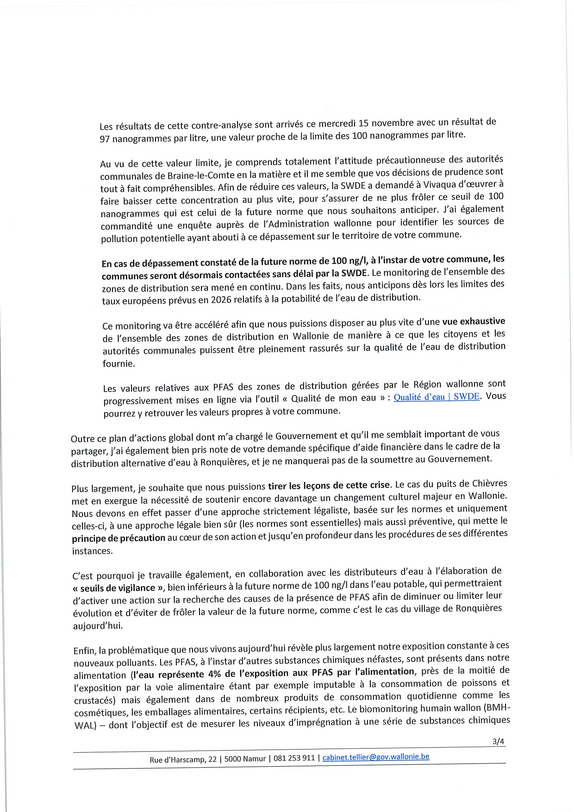 Les résultats de cette contre-analyse sont arrivés ce mercredi 15 novembre avec un résultat de 97 nanogrammes par litre, une valeur proche de la limite des 100 nanogrammes par litre.

Au vu de cette valeur limite, je comprends totalement l'attitude précautionneuse des autorités communales de Braine-le-Comte en la matière et il me semble que vos décisions de prudence sont tout à fait compréhensibles. Afin de réduire ces valeurs, la SWDE a demandé à Vivaqua d'œuvrer à faire baisser cette concentration au plus vite, pour s'assurer de ne plus frôler ce seuil de 100 nanogrammes qui est celui de la future norme que nous souhaitons anticiper. J'ai également commandité une enquête auprès de l'Administration wallonne pour identifier les sources de pollution potentielle ayant abouti à ce dépassement sur le territoire de votre commune.

En cas de dépassement constaté de la future norme de 100 ng/l, à l'instar de votre commune, les communes seront désormais contactées sans délai par la SWDE. Le monitoring de l'ensemble des zones de distribution sera mené en continu. Dans les faits, nous anticipons dès lors les limites des taux européens prévus en 2026 relatifs à la potabilité de l'eau de distribution.

Ce monitoring va être accéléré afin que nous puissions disposer au plus vite d'une vue exhaustive de l'ensemble des zones de distribution en Wallonie de manière à ce que les citoyens et les autorités communales puissent être pleinement rassurés sur la qualité de l'eau de distribution fournie.

Les valeurs relatives aux PFAS des zones de distribution gérées par le Région wallonne sont progressivement mises en ligne via l'outil « Qualité de mon eau » : Qualité d'eau | SWDE. Vous pourrez y retrouver les valeurs propres à votre commune.

Outre ce plan d'actions global dont m'a chargé le Gouvernement et qu'il me semblait important de vous partager, j'ai également bien pris note de votre demande spécifique d'aide financière dans le cadre de la distribution alternative d'eau à Ronquières, et je ne manquerai pas de la soumettre au Gouvernement.

Plus largement, je souhaite que nous puissions tirer les leçons de cette crise. Le cas du puits de Chièvres met en exergue la nécessité de soutenir encore davantage un changement culturel majeur en Wallonie. Nous devons en effet passer d'une approche strictement légaliste, basée sur les normes et uniquement celles-ci, à une approche légale bien sûr (les normes sont essentielles) mais aussi préventive, qui mette le principe de précaution au cœur de son action et jusqu'en profondeur dans les procédures de ses différentes instances.

C'est pourquoi je travaille également, en collaboration avec les distributeurs d'eau à l'élaboration de « seuils de vigilance », bien inférieurs à la future norme de 100 ng/l dans l'eau potable, qui permettraient d'activer une action sur la recherche des causes de la présence de PFAS afin de diminuer ou limiter leur évolution et d'éviter de frôler la valeur de la future norme, comme c'est le cas du village de Ronquières aujourd'hui.

Enfin, la problématique que nous vivons aujourd'hui révèle plus largement notre exposition constante à ces nouveaux polluants. Les PFAS, à l'instar d'autres substances chimiques néfastes, sont présents dans notre alimentation (l'eau représente 4% de l'exposition aux PFAS par l'alimentation, près de la moitié de l'exposition par la voie alimentaire étant par exemple imputable à la consommation de poissons et crustacés) mais également dans de nombreux produits de consommation quotidienne comme les cosmétiques, les emballages alimentaires, certains récipients, etc. Le biomonitoring humain wallon (BMH-WAL) – dont l'objectif est de mesurer les niveaux d'imprégnation à une série de substances chimiques

3/4

Rue d'Harscamp, 22 | 5000 Namur | 081 253 911 | cabinet.tellier@gov.wallonie.be